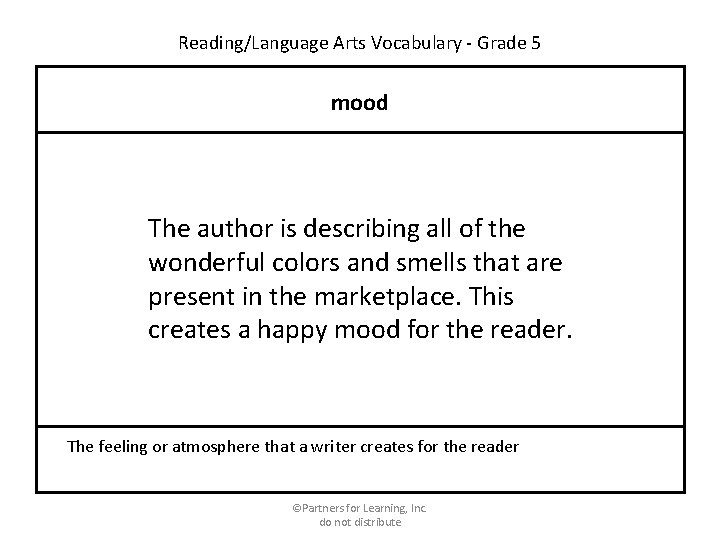 Reading/Language Arts Vocabulary - Grade 5

mood

The author is describing all of the wonderful colors and smells that are present in the marketplace. This creates a happy mood for the reader.

The feeling or atmosphere that a writer creates for the reader

©Partners for Learning, Inc.
do not distribute